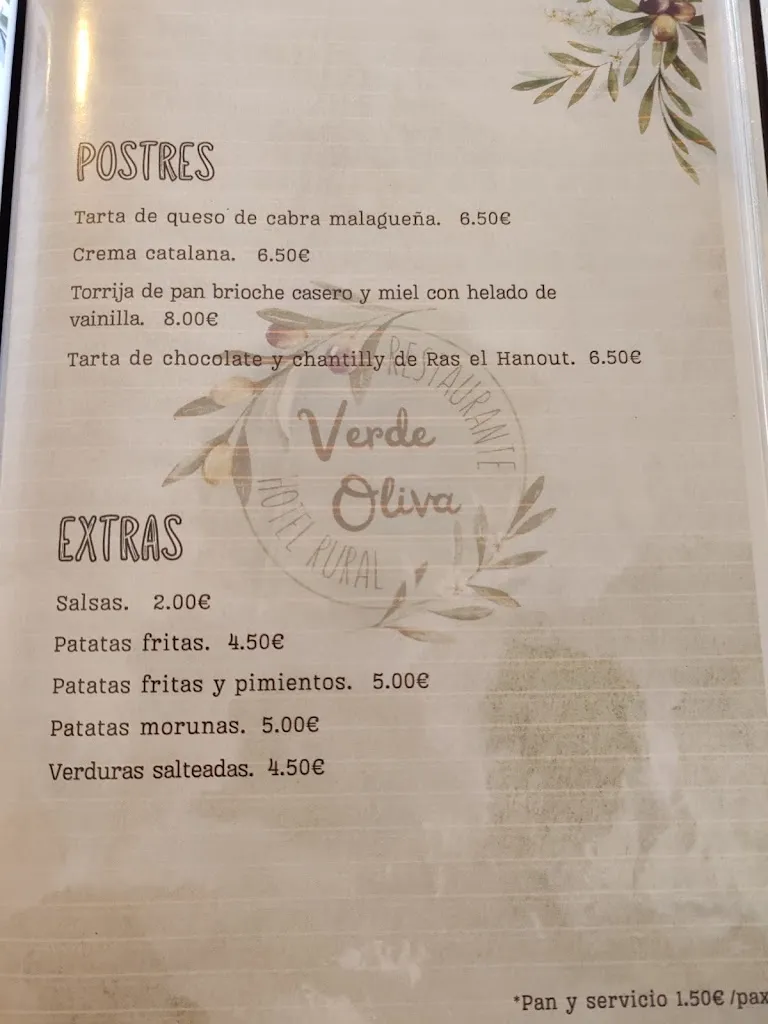 POSTRES

Tarta de queso de cabra malagueña. 6.50€

Crema catalana. 6.50€

Torrija de pan brioche casero y miel con helado de vainilla. 8.00€

Tarta de chocolate y chantilly de Ras el Hanout. 6.50€

RESTAURANTE
Verde Oliva
HOTEL RURAL

EXTRAS

Salsas. 2.00€

Patatas fritas. 4.50€

Patatas fritas y pimientos. 5.00€

Patatas morunas. 5.00€

Verduras salteadas. 4.50€

*Pan y servicio 1.50€ /pax